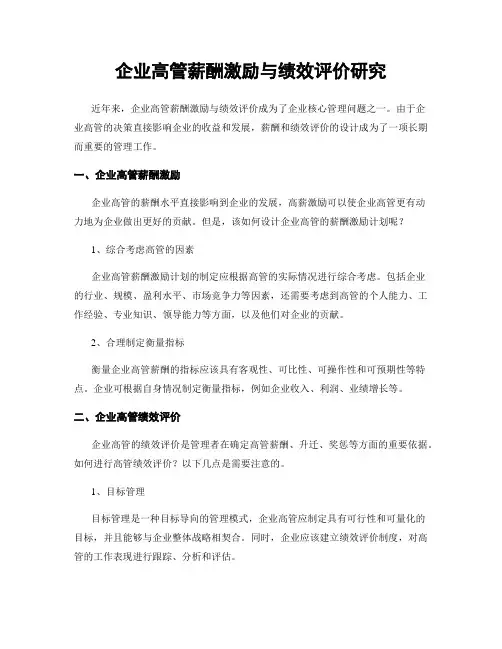 企业高管薪酬激励与绩效评价研究

近年来，企业高管薪酬激励与绩效评价成为了企业核心管理问题之一。由于企业高管的决策直接影响企业的收益和发展，薪酬和绩效评价的设计成为了一项长期而重要的管理工作。

一、企业高管薪酬激励

企业高管的薪酬水平直接影响到企业的发展，高薪激励可以使企业高管更有动力地为企业做出更好的贡献。但是，该如何设计企业高管的薪酬激励计划呢？

1、综合考虑高管的因素

企业高管薪酬激励计划的制定应根据高管的实际情况进行综合考虑。包括企业的行业、规模、盈利水平、市场竞争力等因素，还需要考虑到高管的个人能力、工作经验、专业知识、领导能力等方面，以及他们对企业的贡献。

2、合理制定衡量指标

衡量企业高管薪酬的指标应该具有客观性、可比性、可操作性和可预期性等特点。企业可根据自身情况制定衡量指标，例如企业收入、利润、业绩增长等。

二、企业高管绩效评价

企业高管的绩效评价是管理者在确定高管薪酬、升迁、奖惩等方面的重要依据。如何进行高管绩效评价？以下几点是需要注意的。

1、目标管理

目标管理是一种目标导向的管理模式，企业高管应制定具有可行性和可量化的目标，并且能够与企业整体战略相契合。同时，企业应该建立绩效评价制度，对高管的工作表现进行跟踪、分析和评估。